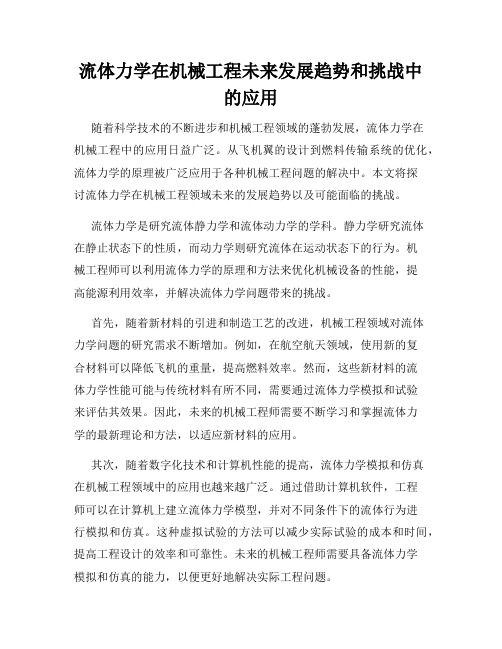 流体力学在机械工程未来发展趋势和挑战中的应用

随着科学技术的不断进步和机械工程领域的蓬勃发展，流体力学在机械工程中的应用日益广泛。从飞机翼的设计到燃料传输系统的优化，流体力学的原理被广泛应用于各种机械工程问题的解决中。本文将探讨流体力学在机械工程领域未来的发展趋势以及可能面临的挑战。

流体力学是研究流体静力学和流体动力学的学科。静力学研究流体在静止状态下的性质，而动力学则研究流体在运动状态下的行为。机械工程师可以利用流体力学的原理和方法来优化机械设备的性能，提高能源利用效率，并解决流体力学问题带来的挑战。

首先，随着新材料的引进和制造工艺的改进，机械工程领域对流体力学问题的研究需求不断增加。例如，在航空航天领域，使用新的复合材料可以降低飞机的重量，提高燃料效率。然而，这些新材料的流体力学性能可能与传统材料有所不同，需要通过流体力学模拟和试验来评估其效果。因此，未来的机械工程师需要不断学习和掌握流体力学的最新理论和方法，以适应新材料的应用。

其次，随着数字化技术和计算机性能的提高，流体力学模拟和仿真在机械工程领域中的应用也越来越广泛。通过借助计算机软件，工程师可以在计算机上建立流体力学模型，并对不同条件下的流体行为进行模拟和仿真。这种虚拟试验的方法可以减少实际试验的成本和时间，提高工程设计的效率和可靠性。未来的机械工程师需要具备流体力学模拟和仿真的能力，以便更好地解决实际工程问题。